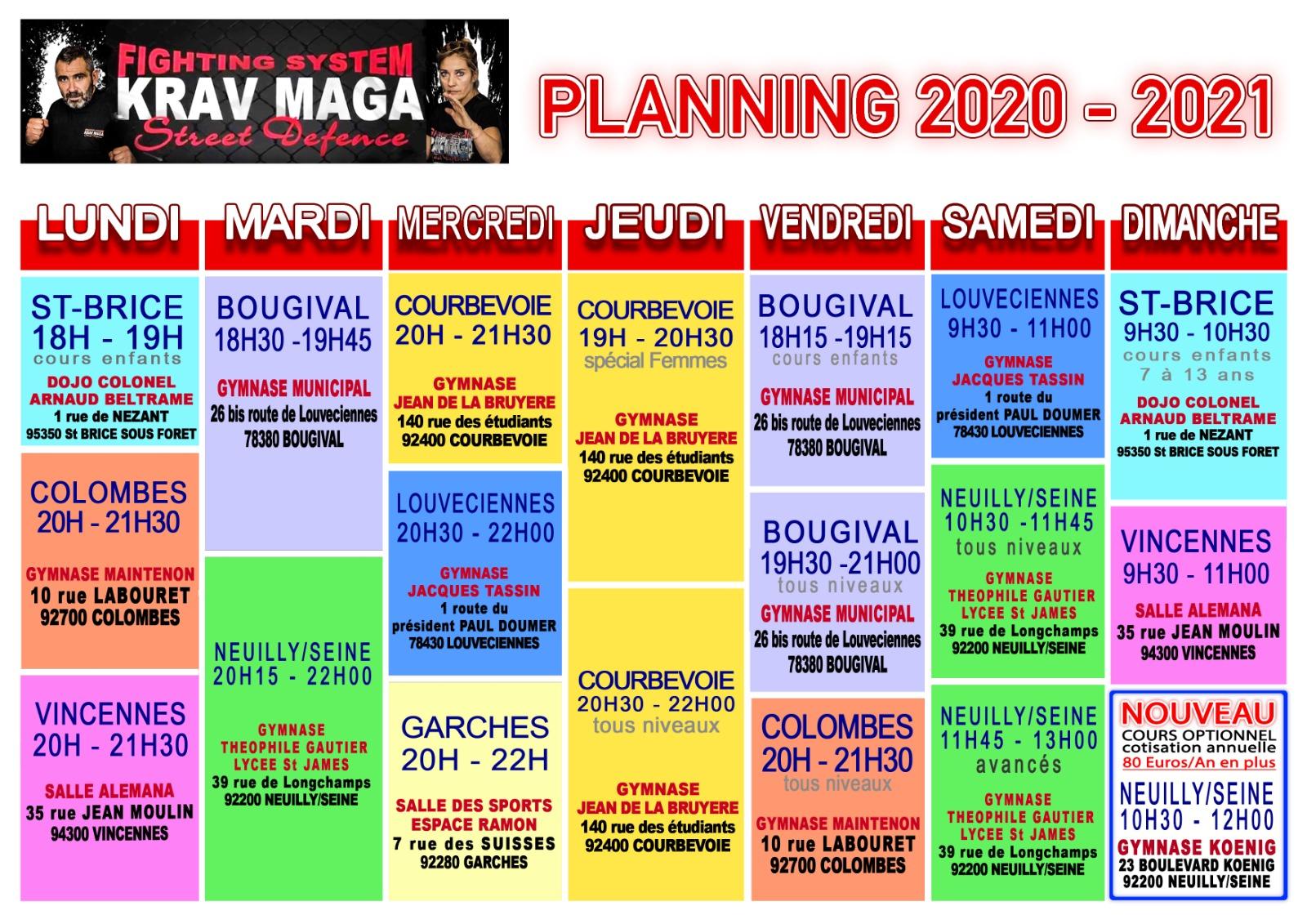 FIGHTING SYSTEM
KRAV MAGA
Street Defence

PLANNING 2020 - 2021

LUNDI

ST-BRICE
18H - 19H
cours enfants
DOJO COLONEL ARNAUD BELTRAME
1 rue de NEZANT
95350 St BRICE SOUS FORET

COLOMBES
20H - 21H30
GYMNASE MAINTENON
10 rue LABOURET
92700 COLOMBES

VINCENNES
20H - 21H30
SALLE ALEMANA
35 rue JEAN MOULIN
94300 VINCENNES

MARDI

BOUGIVAL
18H30 -19H45
GYMNASE MUNICIPAL
26 bis route de Louveciennes
78380 BOUGIVAL

NEUILLY/SEINE
20H15 - 22H00
GYMNASE
THEOPHILE GAUTIER
LYCEE St JAMES
39 rue de Longchamps
92200 NEUILLY/SEINE

MERCREDI

COURBEVOIE
20H - 21H30
GYMNASE
JEAN DE LA BRUYERE
140 rue des étudiants
92400 COURBEVOIE

LOUVECIENNES
20H30 - 22H00
GYMNASE
JACQUES TASSIN
1 route du
président PAUL DOUMER
78430 LOUVECIENNES

GARCHES
20H - 22H
SALLE DES SPORTS
ESPACE RAMON
7 rue des SUISSES
92280 GARCHES

JEUDI

COURBEVOIE
19H - 20H30
spécial Femmes
GYMNASE
JEAN DE LA BRUYERE
140 rue des étudiants
92400 COURBEVOIE

COURBEVOIE
20H30 - 22H00
tous niveaux
GYMNASE
JEAN DE LA BRUYERE
140 rue des étudiants
92400 COURBEVOIE

VENDREDI

BOUGIVAL
18H15 -19H15
cours enfants
GYMNASE MUNICIPAL
26 bis route de Louveciennes
78380 BOUGIVAL

BOUGIVAL
19H30 -21H00
tous niveaux
GYMNASE MUNICIPAL
26 bis route de Louveciennes
78380 BOUGIVAL

COLOMBES
20H - 21H30
tous niveaux
GYMNASE MAINTENON
10 rue LABOURET
92700 COLOMBES

SAMEDI

LOUVECIENNES
9H30 - 11H00
GYMNASE
JACQUES TASSIN
1 route du
président PAUL DOUMER
78430 LOUVECIENNES

NEUILLY/SEINE
10H30 -11H45
tous niveaux
GYMNASE
THEOPHILE GAUTIER
LYCEE St JAMES
39 rue de Longchamps
92200 NEUILLY/SEINE

NEUILLY/SEINE
11H45 - 13H00
avancés
GYMNASE
THEOPHILE GAUTIER
LYCEE St JAMES
39 rue de Longchamps
92200 NEUILLY/SEINE

DIMANCHE

ST-BRICE
9H30 - 10H30
cours enfants
7 à 13 ans
DOJO COLONEL ARNAUD BELTRAME
1 rue de NEZANT
95350 St BRICE SOUS FORET

VINCENNES
9H30 - 11H00
SALLE ALEMANA
35 rue JEAN MOULIN
94300 VINCENNES

NOUVEAU
COURS OPTIONNEL
cotisation annuelle
80 Euros/An en plus
NEUILLY/SEINE
10H30 - 12H00
GYMNASE KOENIG
23 BOULEVARD KOENIG
92200 NEUILLY/SEINE